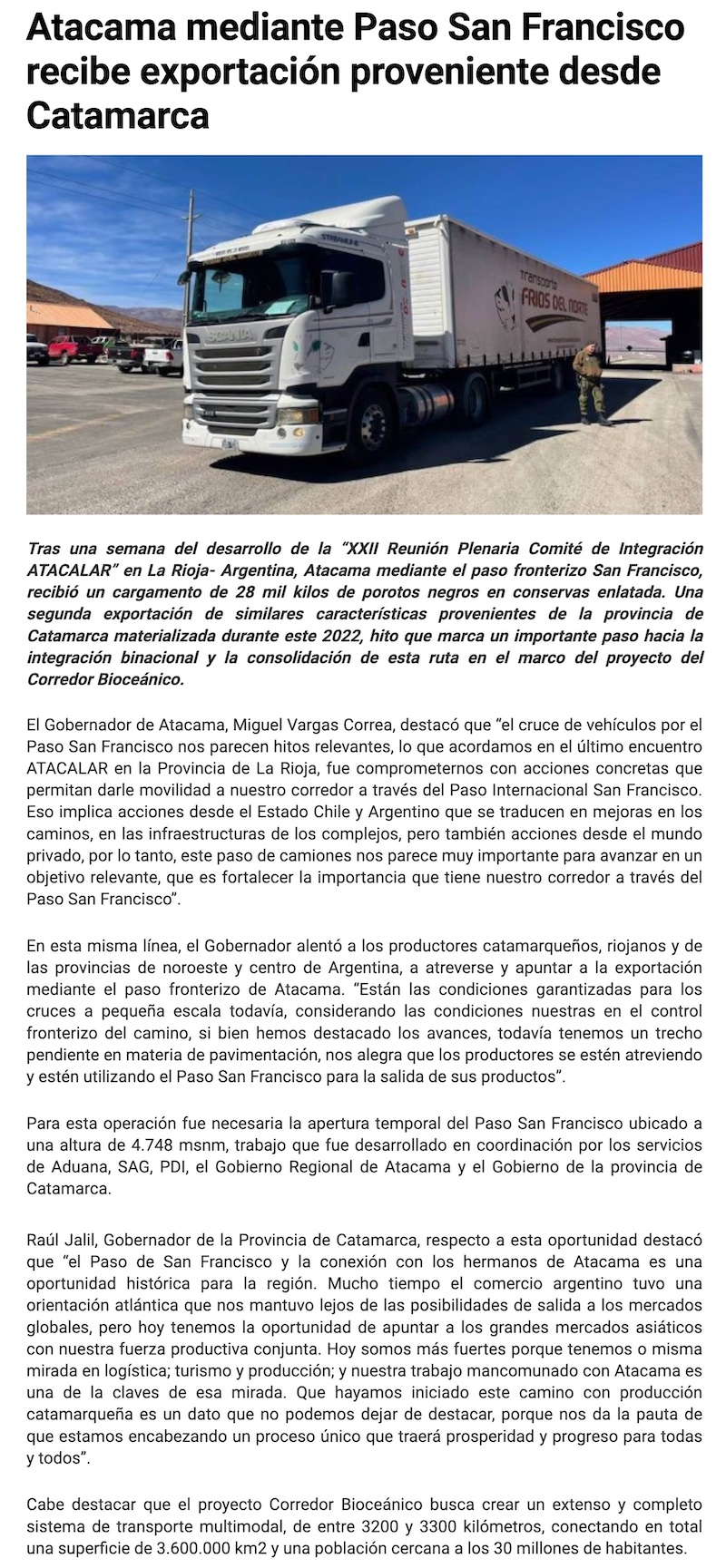 Atacama mediante Paso San Francisco recibe exportación proveniente desde Catamarca

SCANIA

transporte FRIOS DEL NORTE

Tras una semana del desarrollo de la "XXII Reunión Plenaria Comité de Integración ATACALAR" en La Rioja- Argentina, Atacama mediante el paso fronterizo San Francisco, recibió un cargamento de 28 mil kilos de porotos negros en conservas enlatada. Una segunda exportación de similares características provenientes de la provincia de Catamarca materializada durante este 2022, hito que marca un importante paso hacia la integración binacional y la consolidación de esta ruta en el marco del proyecto del Corredor Bioceánico.

El Gobernador de Atacama, Miguel Vargas Correa, destacó que "el cruce de vehículos por el Paso San Francisco nos parecen hitos relevantes, lo que acordamos en el último encuentro ATACALAR en la Provincia de La Rioja, fue comprometernos con acciones concretas que permitan darle movilidad a nuestro corredor a través del Paso Internacional San Francisco. Eso implica acciones desde el Estado Chile y Argentino que se traducen en mejoras en los caminos, en las infraestructuras de los complejos, pero también acciones desde el mundo privado, por lo tanto, este paso de camiones nos parece muy importante para avanzar en un objetivo relevante, que es fortalecer la importancia que tiene nuestro corredor a través del Paso San Francisco".

En esta misma línea, el Gobernador alentó a los productores catamarqueños, riojanos y de las provincias de noroeste y centro de Argentina, a atreverse y apuntar a la exportación mediante el paso fronterizo de Atacama. "Están las condiciones garantizadas para los cruces a pequeña escala todavía, considerando las condiciones nuestras en el control fronterizo del camino, si bien hemos destacado los avances, todavía tenemos un trecho pendiente en materia de pavimentación, nos alegra que los productores se estén atreviendo y estén utilizando el Paso San Francisco para la salida de sus productos".

Para esta operación fue necesaria la apertura temporal del Paso San Francisco ubicado a una altura de 4.748 msnm, trabajo que fue desarrollado en coordinación por los servicios de Aduana, SAG, PDI, el Gobierno Regional de Atacama y el Gobierno de la provincia de Catamarca.

Raúl Jalil, Gobernador de la Provincia de Catamarca, respecto a esta oportunidad destacó que "el Paso de San Francisco y la conexión con los hermanos de Atacama es una oportunidad histórica para la región. Mucho tiempo el comercio argentino tuvo una orientación atlántica que nos mantuvo lejos de las posibilidades de salida a los mercados globales, pero hoy tenemos la oportunidad de apuntar a los grandes mercados asiáticos con nuestra fuerza productiva conjunta. Hoy somos más fuertes porque tenemos o misma mirada en logística; turismo y producción; y nuestra trabajo mancomunado con Atacama es una de la claves de esa mirada. Que hayamos iniciado este camino con producción catamarqueña es un dato que no podemos dejar de destacar, porque nos da la pauta de que estamos encabezando un proceso único que traerá prosperidad y progreso para todas y todos".

Cabe destacar que el proyecto Corredor Bioceánico busca crear un extenso y completo sistema de transporte multimodal, de entre 3200 y 3300 kilómetros, conectando en total una superficie de 3.600.000 km2 y una población cercana a los 30 millones de habitantes.